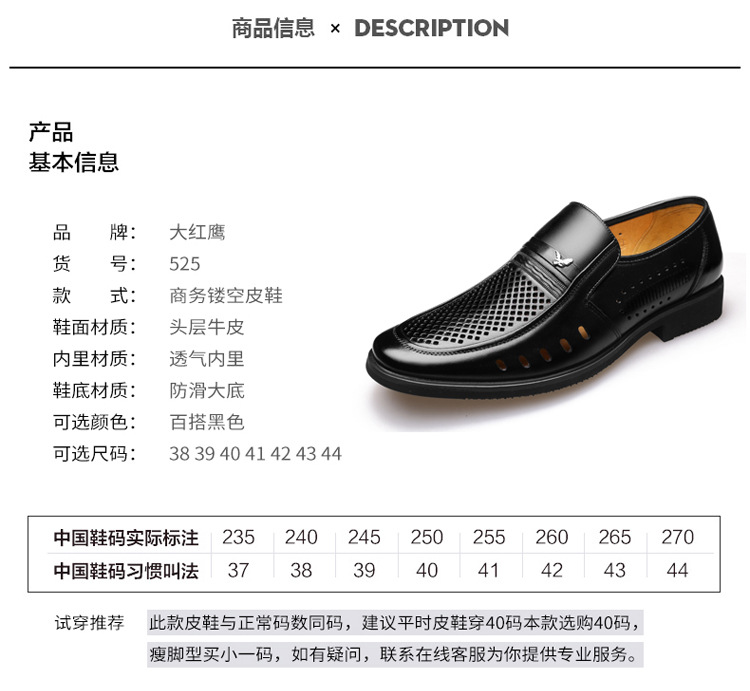 商品信息 × DESCRIPTION

产品
基本信息

品 牌: 大红鹰
货 号: 525
款 式: 商务镂空皮鞋
鞋面材质: 头层牛皮
内里材质: 透气内里
鞋底材质: 防滑大底
可选颜色: 百搭黑色
可选尺码: 38 39 40 41 42 43 44

| 中国鞋码实际标注 | 235 | 240 | 245 | 250 | 255 | 260 | 265 | 270 |
|---|---|---|---|---|---|---|---|---|
| 中国鞋码习惯叫法 | 37 | 38 | 39 | 40 | 41 | 42 | 43 | 44 |

试穿推荐 此款皮鞋与正常码数同码，建议平时皮鞋穿40码本款选购40码，瘦脚型买小一码，如有疑问，联系在线客服为你提供专业服务。